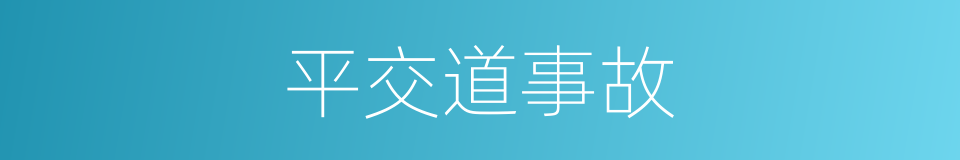 平交道事故